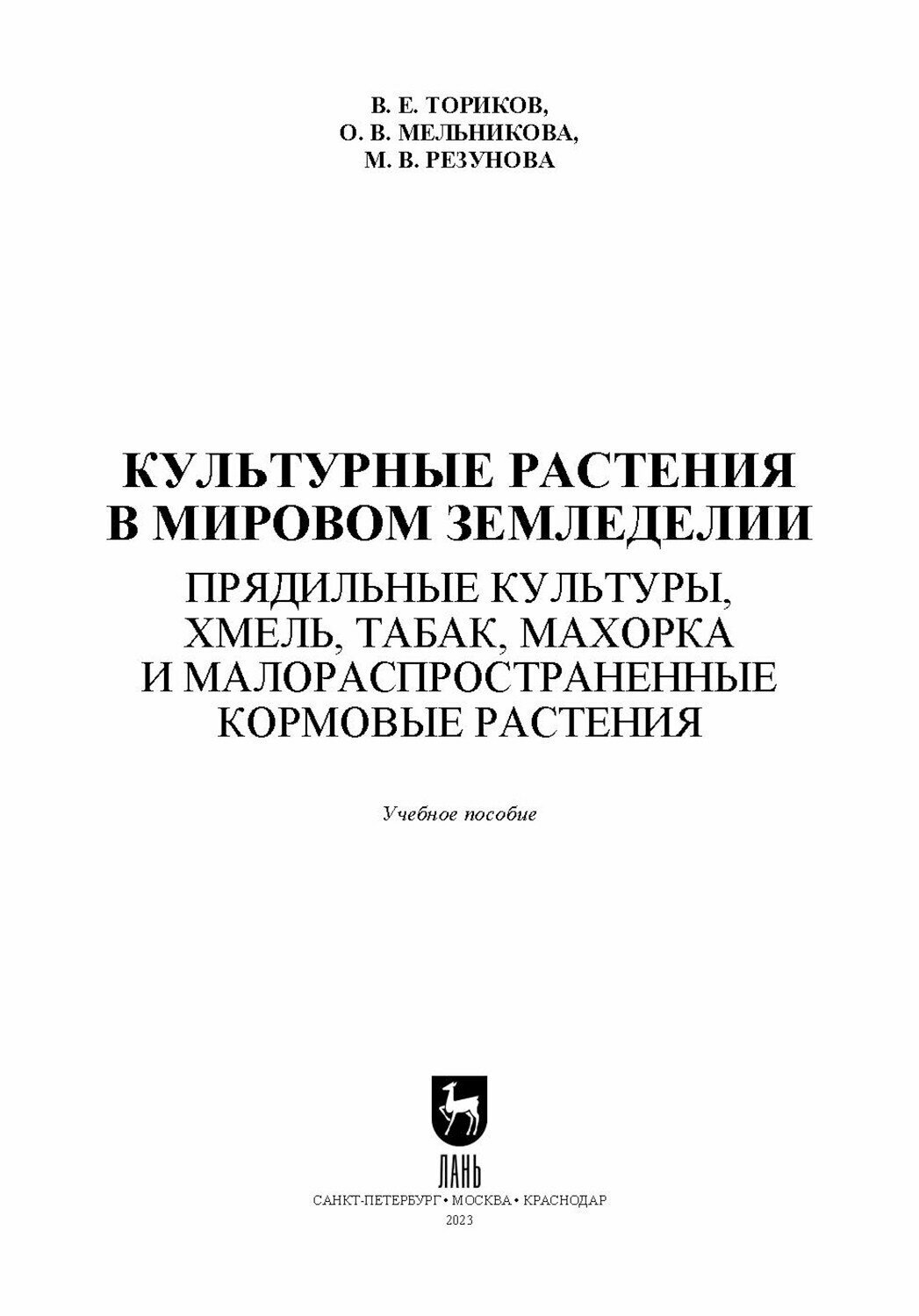 В. Е. ТОРИКОВ,
О. В. МЕЛЬНИКОВА,
М. В. РЕЗУНОВА

КУЛЬТУРНЫЕ РАСТЕНИЯ
В МИРОВОМ ЗЕМЛЕДЕЛИИ
ПРЯДИЛЬНЫЕ КУЛЬТУРЫ,
ХМЕЛЬ, ТАБАК, МАХОРКА
И МАЛОРАСПРОСТРАНЕННЫЕ
КОРМОВЫЕ РАСТЕНИЯ

Учебное пособие

ЛАНЬ

САНКТ-ПЕТЕРБУРГ • МОСКВА • КРАСНОДАР
2023